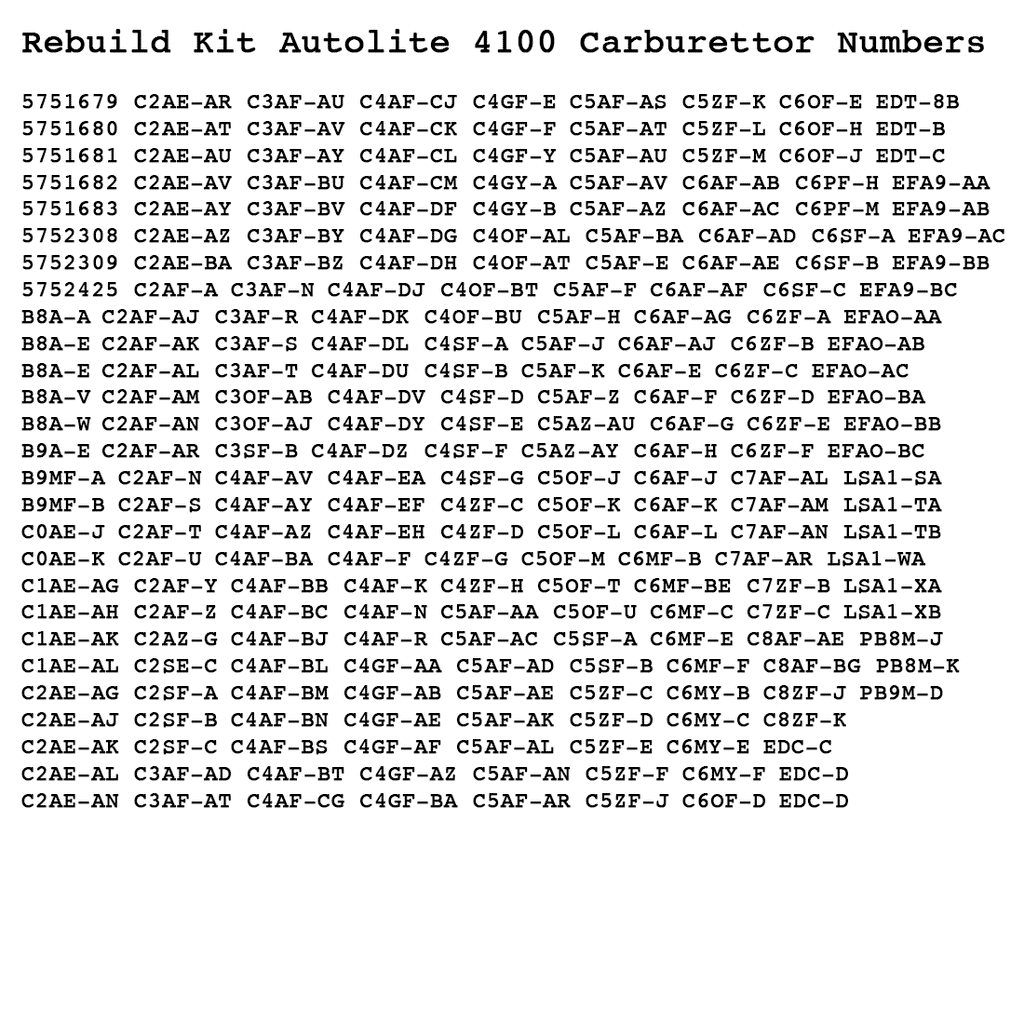 Rebuild Kit Autolite 4100 Carburettor Numbers

5751679 C2AE-AR C3AF-AU C4AF-CJ C4GF-E C5AF-AS C5ZF-K C6OF-E EDT-8B
5751680 C2AE-AT C3AF-AV C4AF-CK C4GF-F C5AF-AT C5ZF-L C6OF-H EDT-B
5751681 C2AE-AU C3AF-AY C4AF-CL C4GF-Y C5AF-AU C5ZF-M C6OF-J EDT-C
5751682 C2AE-AV C3AF-BU C4AF-CM C4GY-A C5AF-AV C6AF-AB C6PF-H EFA9-AA
5751683 C2AE-AY C3AF-BV C4AF-DF C4GY-B C5AF-AZ C6AF-AC C6PF-M EFA9-AB
5752308 C2AE-AZ C3AF-BY C4AF-DG C4OF-AL C5AF-BA C6AF-AD C6SF-A EFA9-AC
5752309 C2AE-BA C3AF-BZ C4AF-DH C4OF-AT C5AF-E C6AF-AE C6SF-B EFA9-BB
5752425 C2AF-A C3AF-N C4AF-DJ C4OF-BT C5AF-F C6AF-AF C6SF-C EFA9-BC
B8A-A C2AF-AJ C3AF-R C4AF-DK C4OF-BU C5AF-H C6AF-AG C6ZF-A EFAO-AA
B8A-E C2AF-AK C3AF-S C4AF-DL C4SF-A C5AF-J C6AF-AJ C6ZF-B EFAO-AB
B8A-E C2AF-AL C3AF-T C4AF-DU C4SF-B C5AF-K C6AF-E C6ZF-C EFAO-AC
B8A-V C2AF-AM C3OF-AB C4AF-DV C4SF-D C5AF-Z C6AF-F C6ZF-D EFAO-BA
B8A-W C2AF-AN C3OF-AJ C4AF-DY C4SF-E C5AZ-AU C6AF-G C6ZF-E EFAO-BB
B9A-E C2AF-AR C3SF-B C4AF-DZ C4SF-F C5AZ-AY C6AF-H C6ZF-F EFAO-BC
B9MF-A C2AF-N C4AF-AV C4AF-EA C4SF-G C5OF-J C6AF-J C7AF-AL LSA1-SA
B9MF-B C2AF-S C4AF-AY C4AF-EF C4ZF-C C5OF-K C6AF-K C7AF-AM LSA1-TA
C0AE-J C2AF-T C4AF-AZ C4AF-EH C4ZF-D C5OF-L C6AF-L C7AF-AN LSA1-TB
C0AE-K C2AF-U C4AF-BA C4AF-F C4ZF-G C5OF-M C6MF-B C7AF-AR LSA1-WA
C1AE-AG C2AF-Y C4AF-BB C4AF-K C4ZF-H C5OF-T C6MF-BE C7ZF-B LSA1-XA
C1AE-AH C2AF-Z C4AF-BC C4AF-N C5AF-AA C5OF-U C6MF-C C7ZF-C LSA1-XB
C1AE-AK C2AZ-G C4AF-BJ C4AF-R C5AF-AC C5SF-A C6MF-E C8AF-AE PB8M-J
C1AE-AL C2SE-C C4AF-BL C4GF-AA C5AF-AD C5SF-B C6MF-F C8AF-BG PB8M-K
C2AE-AG C2SF-A C4AF-BM C4GF-AB C5AF-AE C5ZF-C C6MY-B C8ZF-J PB9M-D
C2AE-AJ C2SF-B C4AF-BN C4GF-AE C5AF-AK C5ZF-D C6MY-C C8ZF-K
C2AE-AK C2SF-C C4AF-BS C4GF-AF C5AF-AL C5ZF-E C6MY-E EDC-C
C2AE-AL C3AF-AD C4AF-BT C4GF-AZ C5AF-AN C5ZF-F C6MY-F EDC-D
C2AE-AN C3AF-AT C4AF-CG C4GF-BA C5AF-AR C5ZF-J C6OF-D EDC-D